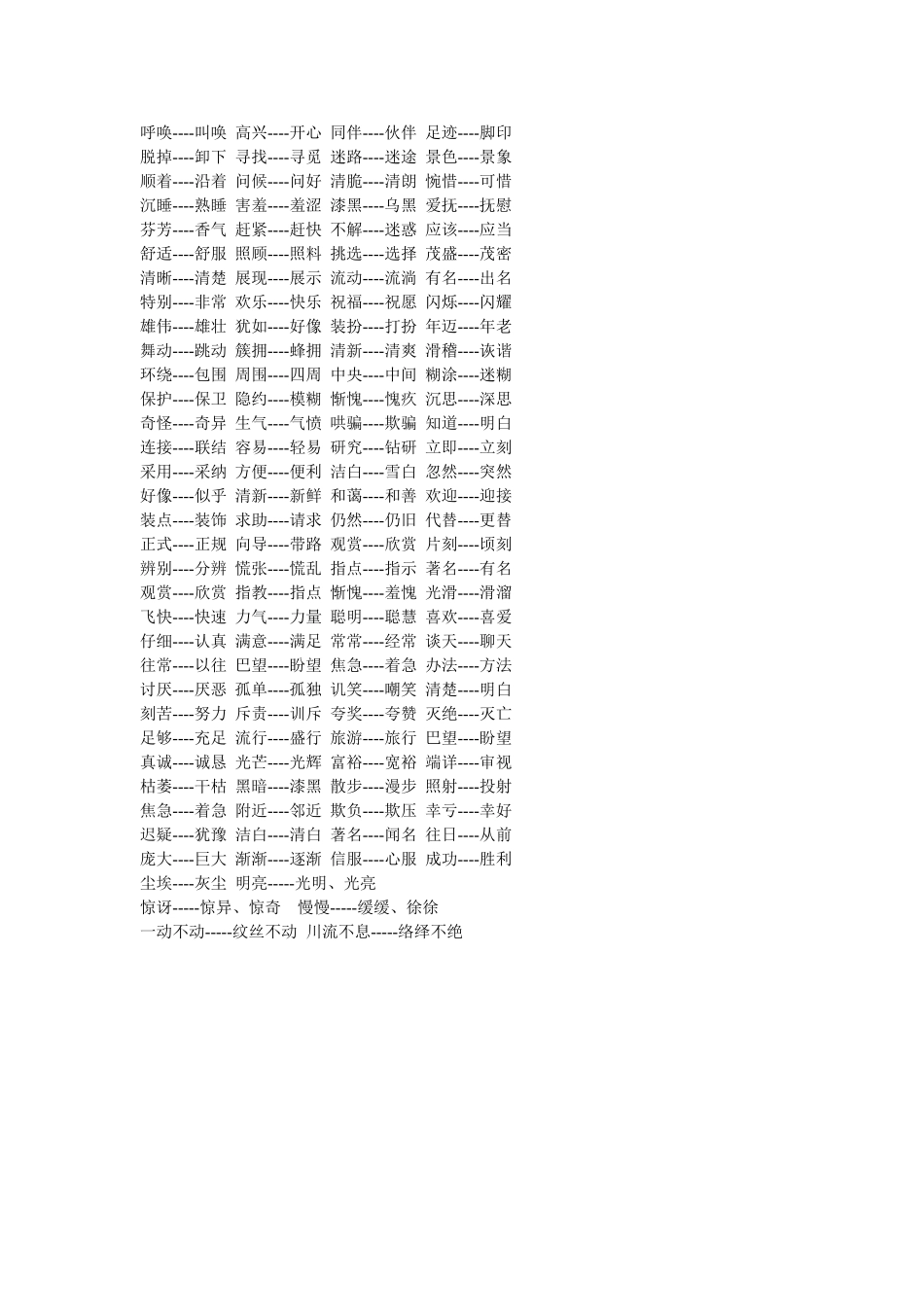 呼唤----叫唤 高兴----开心 同伴----伙伴 足迹----脚印
脱掉----卸下 寻找----寻觅 迷路----迷途 景色----景象
顺着----沿着 问候----问好 清脆----清朗 惋惜----可惜
沉睡----熟睡 害羞----羞涩 漆黑----乌黑 爱抚----抚慰
芬芳----香气 赶紧----赶快 不解----迷惑 应该----应当
舒适----舒服 照顾----照料 挑选----选择 茂盛----茂密
清晰----清楚 展现----展示 流动----流淌 有名----出名
特别----非常 欢乐----快乐 祝福----祝愿 闪烁----闪耀
雄伟----雄壮 犹如----好像 装扮----打扮 年迈----年老
舞动----跳动 簇拥----蜂拥 清新----清爽 滑稽----诙谐
环绕----包围 周围----四周 中央----中间 糊涂----迷糊
保护----保卫 隐约----模糊 惭愧----愧疚 沉思----深思
奇怪----奇异 生气----气愤 哄骗----欺骗 知道----明白
连接----联结 容易----轻易 研究----钻研 立即----立刻
采用----采纳 方便----便利 洁白----雪白 忽然----突然
好像----似乎 清新----新鲜 和蔼----和善 欢迎----迎接
装点----装饰 求助----请求 仍然----仍旧 代替----更替
正式----正规 向导----带路 观赏----欣赏 片刻----顷刻
辨别----分辨 慌张----慌乱 指点----指示 著名----有名
观赏----欣赏 指教----指点 惭愧----羞愧 光滑----滑溜
飞快----快速 力气----力量 聪明----聪慧 喜欢----喜爱
仔细----认真 满意----满足 常常----经常 谈天----聊天
往常----以往 巴望----盼望 焦急----着急 办法----方法
讨厌----厌恶 孤单----孤独 讥笑----嘲笑 清楚----明白
刻苦----努力 斥责----训斥 夸奖----夸赞 灭绝----灭亡
足够----充足 流行----盛行 旅游----旅行 巴望----盼望
真诚----诚恳 光芒----光辉 富裕----宽裕 端详----审视
枯萎----干枯 黑暗----漆黑 散步----漫步 照射----投射
焦急----着急 附近----邻近 欺负----欺压 幸亏----幸好
迟疑----犹豫 洁白----清白 著名----闻名 往日----从前
庞大----巨大 渐渐----逐渐 信服----心服 成功----胜利
尘埃----灰尘 明亮-----光明、光亮
惊讶-----惊异、惊奇 慢慢-----缓缓、徐徐
一动不动-----纹丝不动 川流不息-----络绎不绝